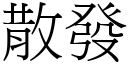 散發